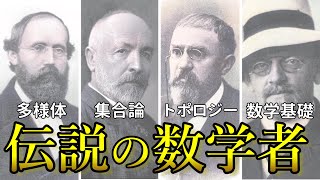 多様体 集合論 トポロジー 数学基礎

伝説の数学者